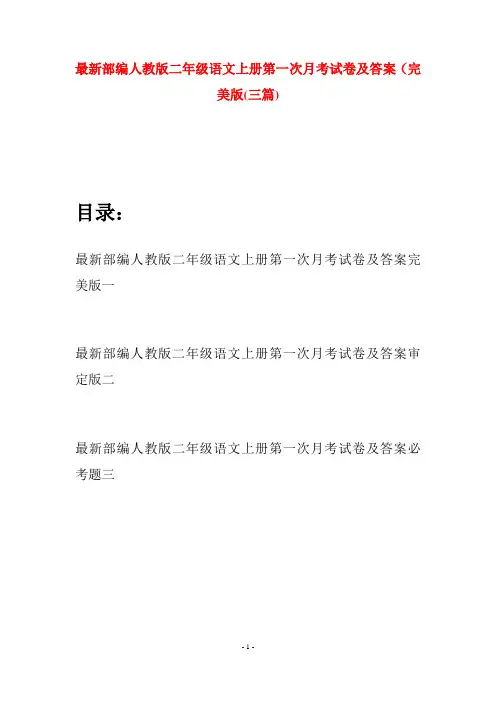 最新部编人教版二年级语文上册第一次月考试卷及答案（完美版(三篇)

目录：

最新部编人教版二年级语文上册第一次月考试卷及答案完美版一

最新部编人教版二年级语文上册第一次月考试卷及答案审定版二

最新部编人教版二年级语文上册第一次月考试卷及答案必考题三

- 1 -